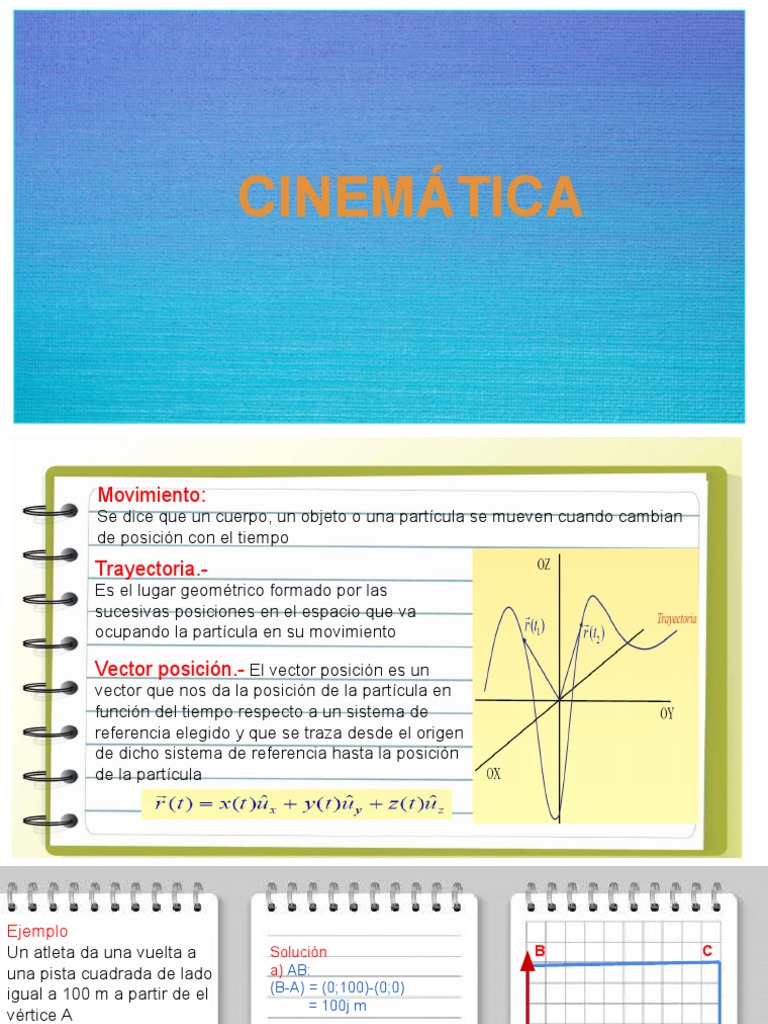 CINEMÁTICA

Movimiento:
Se dice que un cuerpo, un objeto o una partícula se mueven cuando cambian de posición con el tiempo

Trayectoria.-
Es el lugar geométrico formado por las sucesivas posiciones en el espacio que va ocupando la partícula en su movimiento

Vector posición.- El vector posición es un vector que nos da la posición de la partícula en función del tiempo respecto a un sistema de referencia elegido y que se traza desde el origen de dicho sistema de referencia hasta la posición de la partícula

$\vec{r}(t) = x(t)\hat{u}_x + y(t)\hat{u}_y + z(t)\hat{u}_z$

OZ
$\vec{r}(t_1)$
$\vec{r}(t_2)$
Trayectoria
OY
OX

Ejemplo
Un atleta da una vuelta a una pista cuadrada de lado igual a 100 m a partir de el vértice A

Solución
a) AB:
(B-A) = (0;100)-(0;0)
= 100j m

B
C